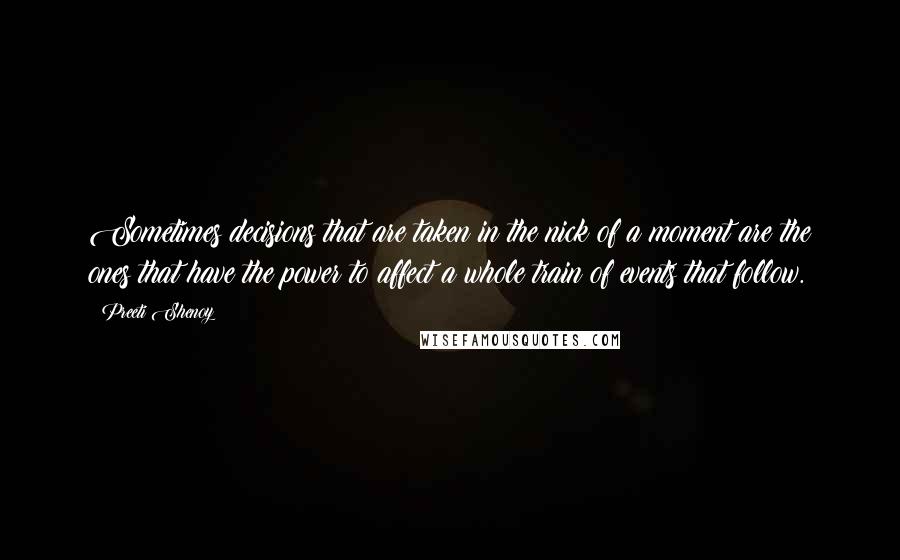 Sometimes decisions that are taken in the nick of a moment are the ones that have the power to affect a whole train of events that follow.

Preeti Shenoy

WISEFAMOUSQUOTES.COM